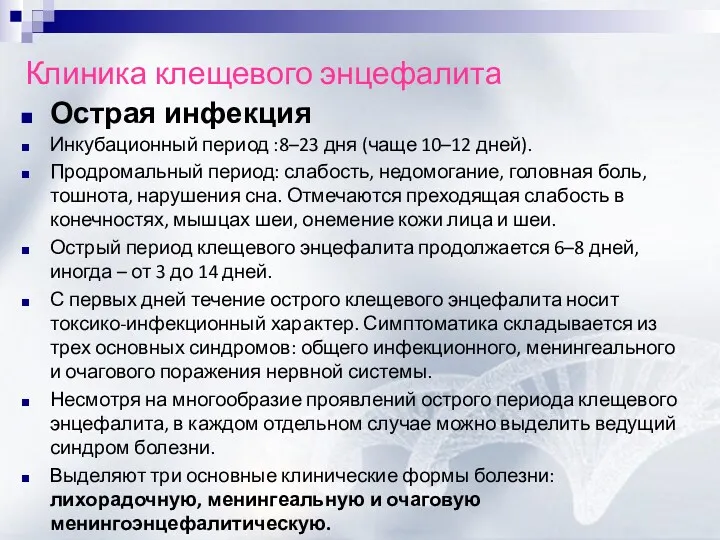 Клиника клещевого энцефалита

Острая инфекция

Инкубационный период :8–23 дня (чаще 10–12 дней).

Продромальный период: слабость, недомогание, головная боль, тошнота, нарушения сна. Отмечаются преходящая слабость в конечностях, мышцах шеи, онемение кожи лица и шеи.

Острый период клещевого энцефалита продолжается 6–8 дней, иногда – от 3 до 14 дней.

С первых дней течение острого клещевого энцефалита носит токсико-инфекционный характер. Симптоматика складывается из трех основных синдромов: общего инфекционного, менингеального и очагового поражения нервной системы.

Несмотря на многообразие проявлений острого периода клещевого энцефалита, в каждом отдельном случае можно выделить ведущий синдром болезни.

Выделяют три основные клинические формы болезни: лихорадочную, менингеальную и очаговую менингоэнцефалитическую.